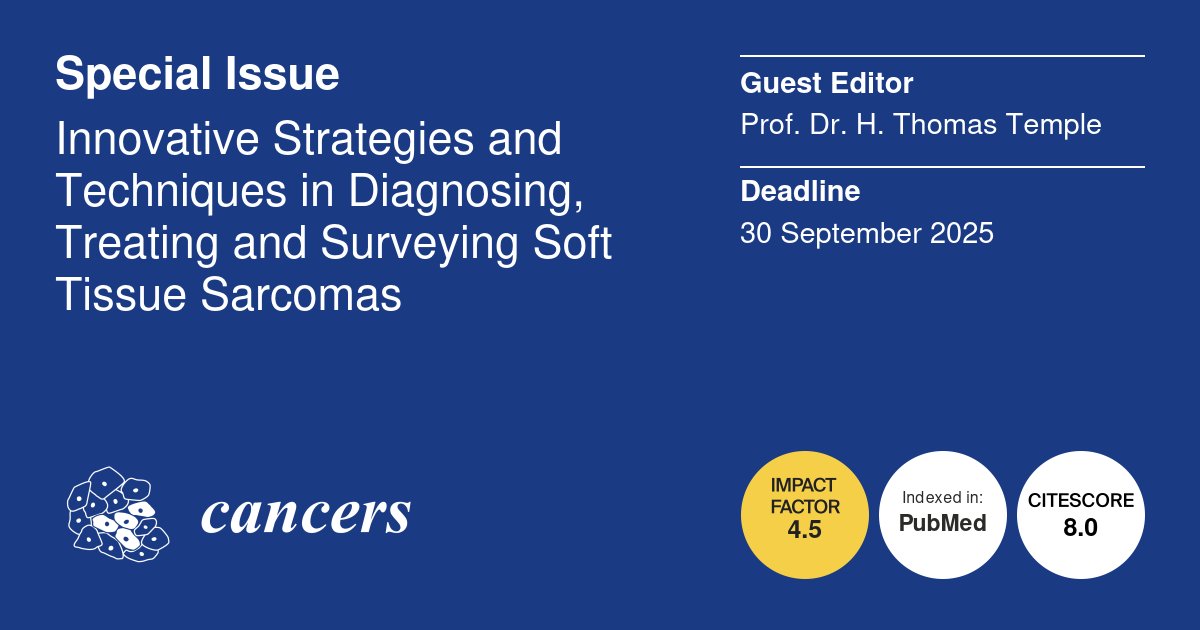 Special Issue

Innovative Strategies and Techniques in Diagnosing, Treating and Surveying Soft Tissue Sarcomas

Guest Editor
Prof. Dr. H. Thomas Temple

Deadline
30 September 2025

cancers

IMPACT FACTOR 4.5

Indexed in: PubMed

CITESCORE 8.0